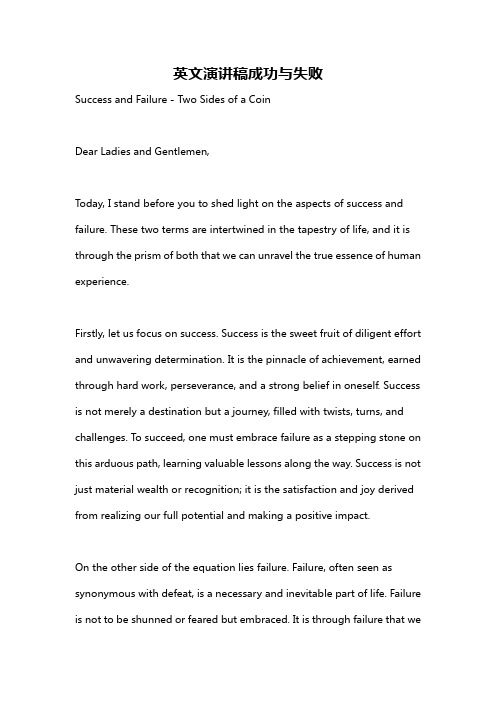 英文演讲稿成功与失败

Success and Failure - Two Sides of a Coin

Dear Ladies and Gentlemen,

Today, I stand before you to shed light on the aspects of success and failure. These two terms are intertwined in the tapestry of life, and it is through the prism of both that we can unravel the true essence of human experience.

Firstly, let us focus on success. Success is the sweet fruit of diligent effort and unwavering determination. It is the pinnacle of achievement, earned through hard work, perseverance, and a strong belief in oneself. Success is not merely a destination but a journey, filled with twists, turns, and challenges. To succeed, one must embrace failure as a stepping stone on this arduous path, learning valuable lessons along the way. Success is not just material wealth or recognition; it is the satisfaction and joy derived from realizing our full potential and making a positive impact.

On the other side of the equation lies failure. Failure, often seen as synonymous with defeat, is a necessary and inevitable part of life. Failure is not to be shunned or feared but embraced. It is through failure that we